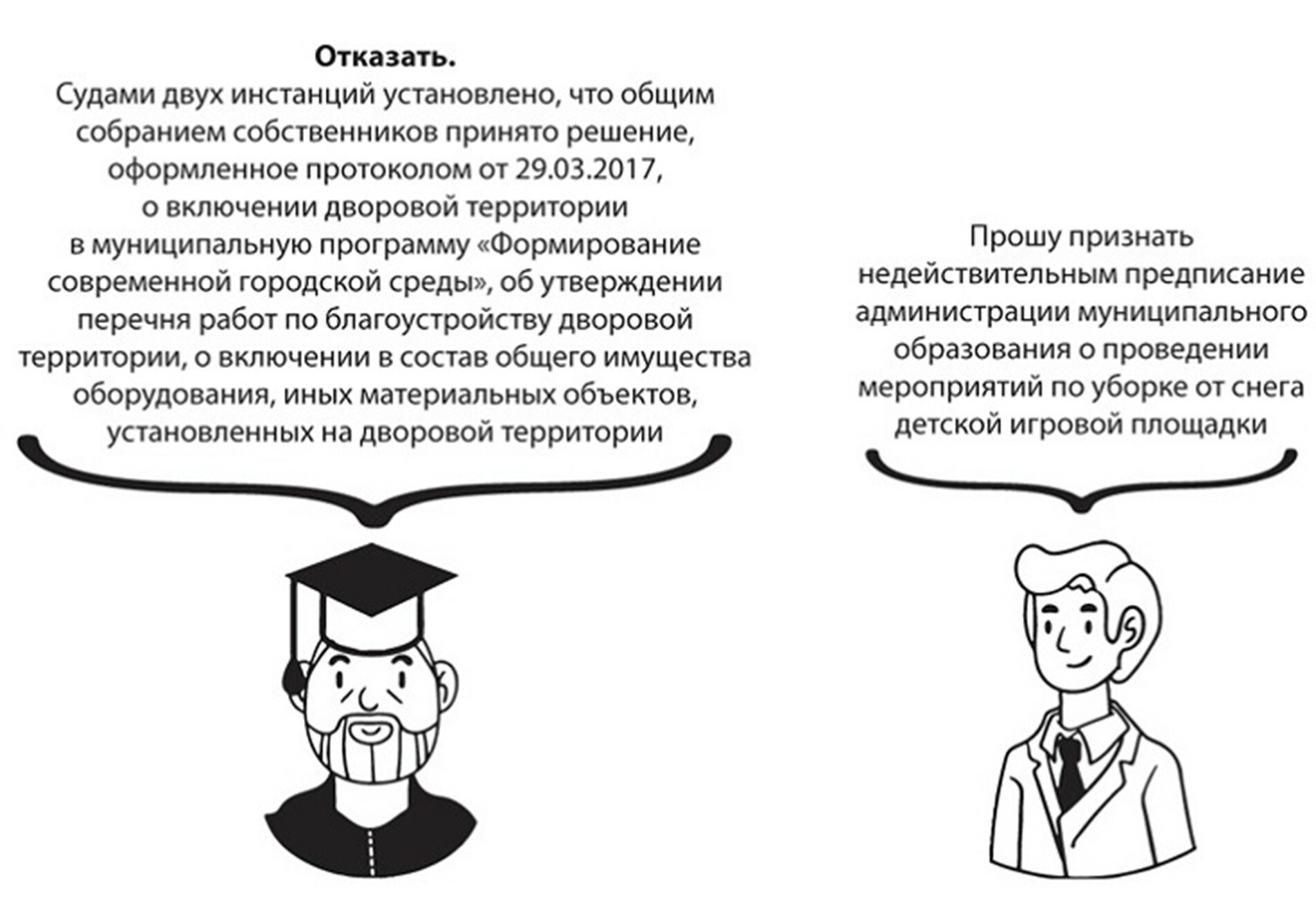 Отказать.
Судами двух инстанций установлено, что общим собранием собственников принято решение, оформленное протоколом от 29.03.2017, о включении дворовой территории в муниципальную программу «Формирование современной городской среды», об утверждении перечня работ по благоустройству дворовой территории, о включении в состав общего имущества оборудования, иных материальных объектов, установленных на дворовой территории

Прошу признать недействительным предписание администрации муниципального образования о проведении мероприятий по уборке от снега детской игровой площадки